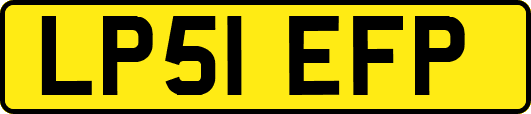 LP51 EFP